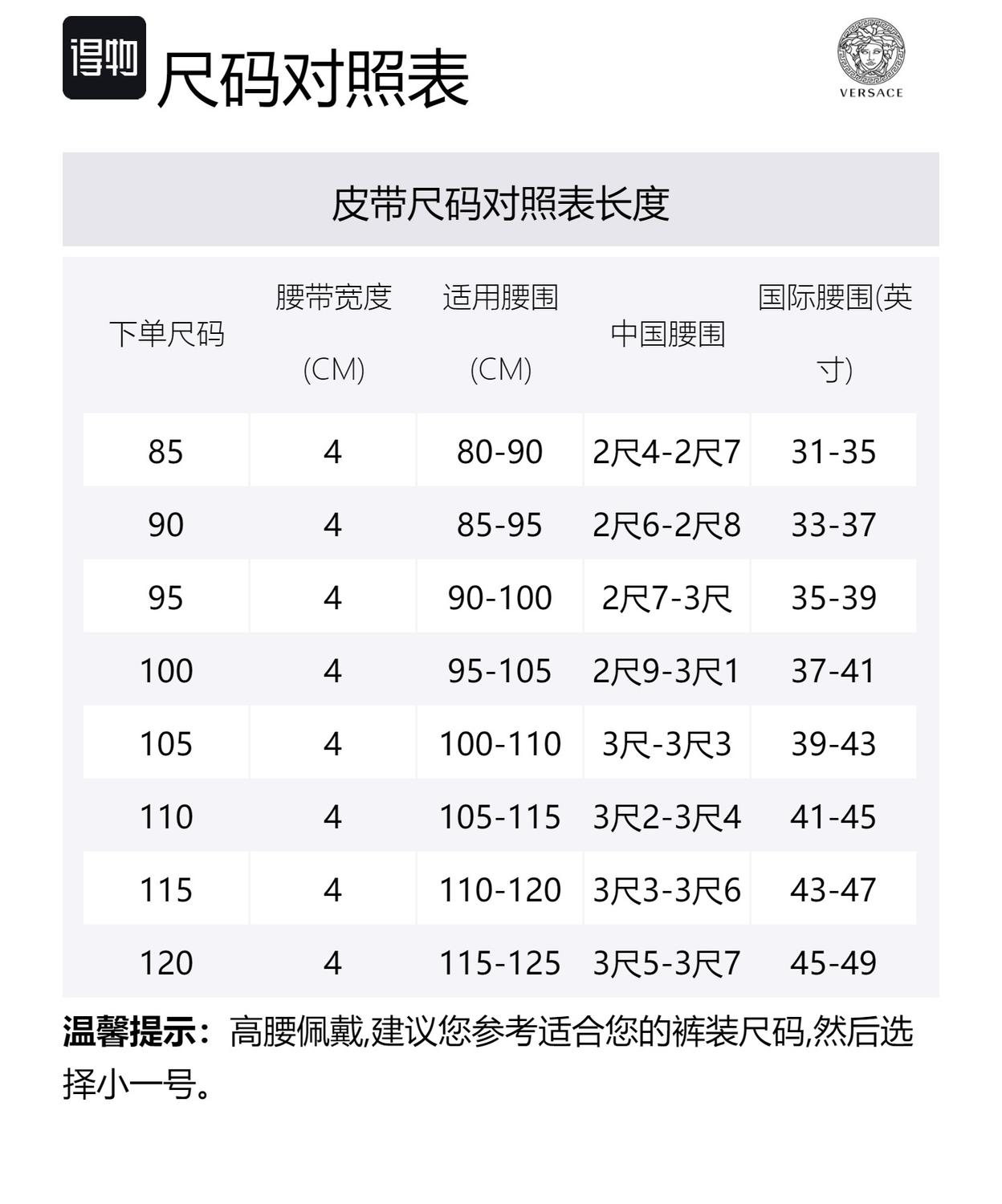 得物 尺码对照表

VERSACE

皮带尺码对照表长度

| 下单尺码 | 腰带宽度 (CM) | 适用腰围 (CM) | 中国腰围 | 国际腰围(英寸) |
|---|---|---|---|---|
| 85 | 4 | 80-90 | 2尺4-2尺7 | 31-35 |
| 90 | 4 | 85-95 | 2尺6-2尺8 | 33-37 |
| 95 | 4 | 90-100 | 2尺7-3尺 | 35-39 |
| 100 | 4 | 95-105 | 2尺9-3尺1 | 37-41 |
| 105 | 4 | 100-110 | 3尺-3尺3 | 39-43 |
| 110 | 4 | 105-115 | 3尺2-3尺4 | 41-45 |
| 115 | 4 | 110-120 | 3尺3-3尺6 | 43-47 |
| 120 | 4 | 115-125 | 3尺5-3尺7 | 45-49 |

温馨提示：高腰佩戴,建议您参考适合您的裤装尺码,然后选择小一号。